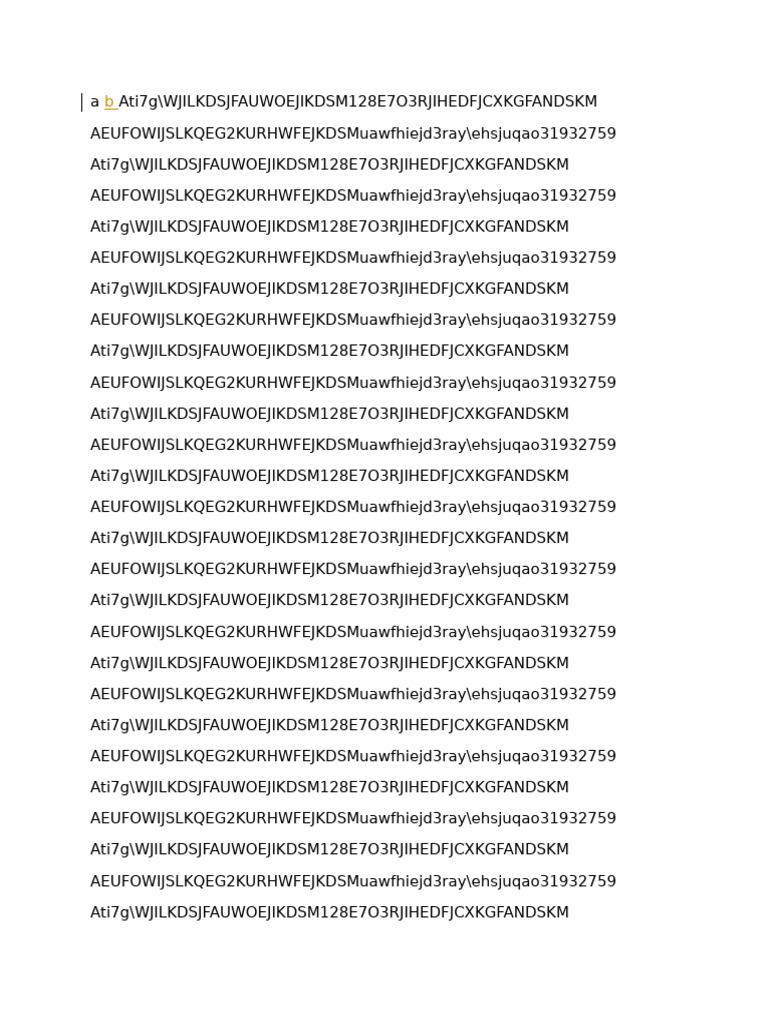 a b Ati7g\WJILKDSJFAUWOEJIKDSM128E7O3RJIHEDFJCXKGFANDSKM
AEUFOWIJSLKQEG2KURHWFEJKDSMuawfhiejd3ray\ehsjuqao31932759
Ati7g\WJILKDSJFAUWOEJIKDSM128E7O3RJIHEDFJCXKGFANDSKM
AEUFOWIJSLKQEG2KURHWFEJKDSMuawfhiejd3ray\ehsjuqao31932759
Ati7g\WJILKDSJFAUWOEJIKDSM128E7O3RJIHEDFJCXKGFANDSKM
AEUFOWIJSLKQEG2KURHWFEJKDSMuawfhiejd3ray\ehsjuqao31932759
Ati7g\WJILKDSJFAUWOEJIKDSM128E7O3RJIHEDFJCXKGFANDSKM
AEUFOWIJSLKQEG2KURHWFEJKDSMuawfhiejd3ray\ehsjuqao31932759
Ati7g\WJILKDSJFAUWOEJIKDSM128E7O3RJIHEDFJCXKGFANDSKM
AEUFOWIJSLKQEG2KURHWFEJKDSMuawfhiejd3ray\ehsjuqao31932759
Ati7g\WJILKDSJFAUWOEJIKDSM128E7O3RJIHEDFJCXKGFANDSKM
AEUFOWIJSLKQEG2KURHWFEJKDSMuawfhiejd3ray\ehsjuqao31932759
Ati7g\WJILKDSJFAUWOEJIKDSM128E7O3RJIHEDFJCXKGFANDSKM
AEUFOWIJSLKQEG2KURHWFEJKDSMuawfhiejd3ray\ehsjuqao31932759
Ati7g\WJILKDSJFAUWOEJIKDSM128E7O3RJIHEDFJCXKGFANDSKM
AEUFOWIJSLKQEG2KURHWFEJKDSMuawfhiejd3ray\ehsjuqao31932759
Ati7g\WJILKDSJFAUWOEJIKDSM128E7O3RJIHEDFJCXKGFANDSKM
AEUFOWIJSLKQEG2KURHWFEJKDSMuawfhiejd3ray\ehsjuqao31932759
Ati7g\WJILKDSJFAUWOEJIKDSM128E7O3RJIHEDFJCXKGFANDSKM
AEUFOWIJSLKQEG2KURHWFEJKDSMuawfhiejd3ray\ehsjuqao31932759
Ati7g\WJILKDSJFAUWOEJIKDSM128E7O3RJIHEDFJCXKGFANDSKM
AEUFOWIJSLKQEG2KURHWFEJKDSMuawfhiejd3ray\ehsjuqao31932759
Ati7g\WJILKDSJFAUWOEJIKDSM128E7O3RJIHEDFJCXKGFANDSKM
AEUFOWIJSLKQEG2KURHWFEJKDSMuawfhiejd3ray\ehsjuqao31932759
Ati7g\WJILKDSJFAUWOEJIKDSM128E7O3RJIHEDFJCXKGFANDSKM
AEUFOWIJSLKQEG2KURHWFEJKDSMuawfhiejd3ray\ehsjuqao31932759
Ati7g\WJILKDSJFAUWOEJIKDSM128E7O3RJIHEDFJCXKGFANDSKM